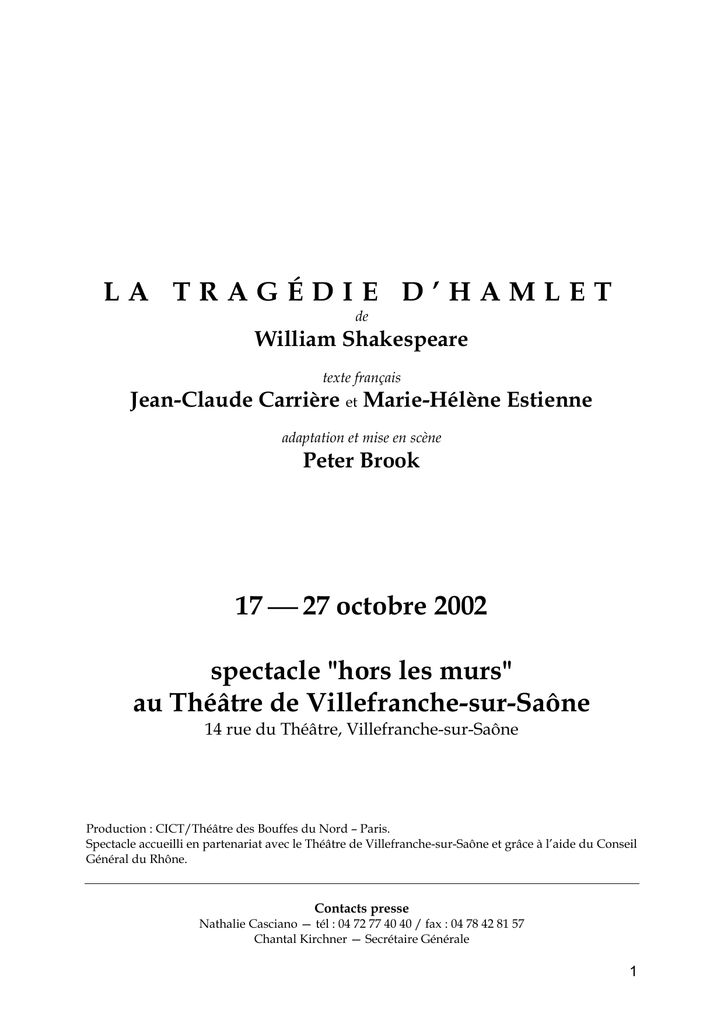 LA TRAGÉDIE D'HAMLET

de

William Shakespeare

texte français

Jean-Claude Carrière et Marie-Hélène Estienne

adaptation et mise en scène

Peter Brook

17 — 27 octobre 2002

spectacle "hors les murs"
au Théâtre de Villefranche-sur-Saône

14 rue du Théâtre, Villefranche-sur-Saône

Production : CICT/Théâtre des Bouffes du Nord – Paris.
Spectacle accueilli en partenariat avec le Théâtre de Villefranche-sur-Saône et grâce à l'aide du Conseil Général du Rhône.

Contacts presse
Nathalie Casciano — tél : 04 72 77 40 40 / fax : 04 78 42 81 57
Chantal Kirchner — Secrétaire Générale

1